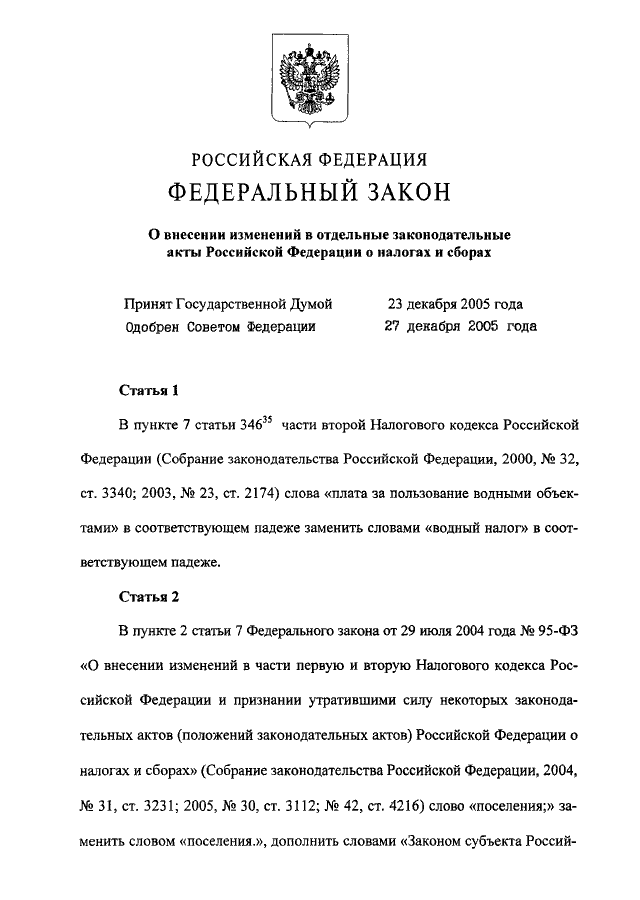 РОССИЙСКАЯ ФЕДЕРАЦИЯ

ФЕДЕРАЛЬНЫЙ ЗАКОН

О внесении изменений в отдельные законодательные акты Российской Федерации о налогах и сборах

Принят Государственной Думой 23 декабря 2005 года
Одобрен Советом Федерации 27 декабря 2005 года

Статья 1

В пункте 7 статьи $346^{35}$ части второй Налогового кодекса Российской Федерации (Собрание законодательства Российской Федерации, 2000, № 32, ст. 3340; 2003, № 23, ст. 2174) слова «плата за пользование водными объектами» в соответствующем падеже заменить словами «водный налог» в соответствующем падеже.

Статья 2

В пункте 2 статьи 7 Федерального закона от 29 июля 2004 года № 95-ФЗ «О внесении изменений в части первую и вторую Налогового кодекса Российской Федерации и признании утратившими силу некоторых законодательных актов (положений законодательных актов) Российской Федерации о налогах и сборах» (Собрание законодательства Российской Федерации, 2004, № 31, ст. 3231; 2005, № 30, ст. 3112; № 42, ст. 4216) слово «поселения;» заменить словом «поселения.», дополнить словами «Законом субъекта Россий-